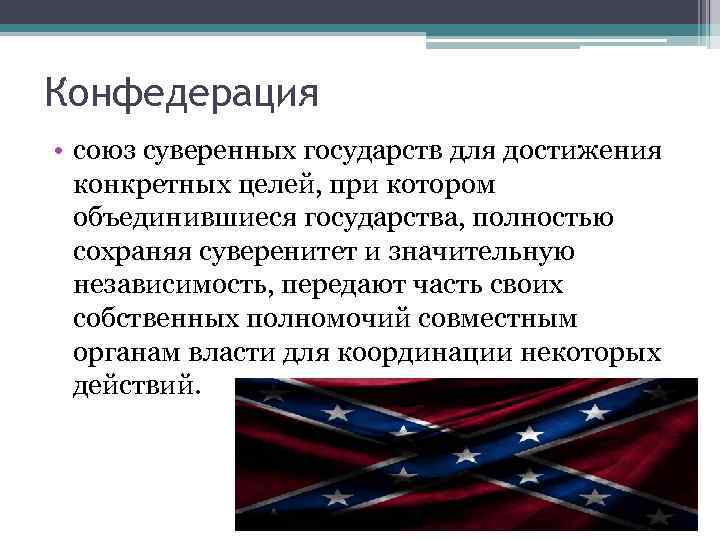 Конфедерация

• союз суверенных государств для достижения конкретных целей, при котором объединившиеся государства, полностью сохраняя суверенитет и значительную независимость, передают часть своих собственных полномочий совместным органам власти для координации некоторых действий.